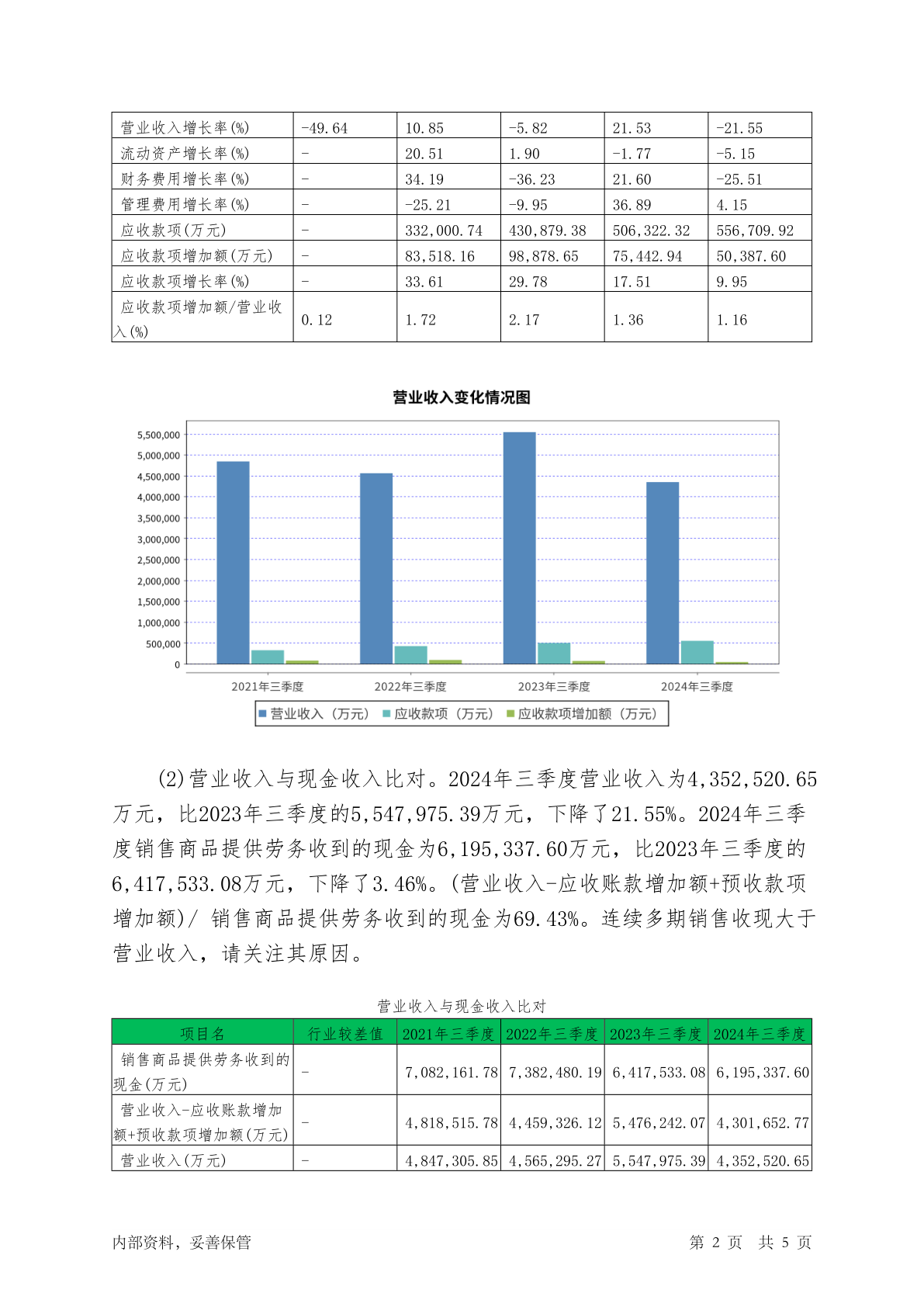 | 营业收入增长率(%) | -49.64 | 10.85 | -5.82 | 21.53 | -21.55 |
|---|---|---|---|---|---|
| 流动资产增长率(%) | - | 20.51 | 1.90 | -1.77 | -5.15 |
| 财务费用增长率(%) | - | 34.19 | -36.23 | 21.60 | -25.51 |
| 管理费用增长率(%) | - | -25.21 | -9.95 | 36.89 | 4.15 |
| 应收款项(万元) | - | 332,000.74 | 430,879.38 | 506,322.32 | 556,709.92 |
| 应收款项增加额(万元) | - | 83,518.16 | 98,878.65 | 75,442.94 | 50,387.60 |
| 应收款项增长率(%) | - | 33.61 | 29.78 | 17.51 | 9.95 |
| 应收款项增加额/营业收入(%) | 0.12 | 1.72 | 2.17 | 1.36 | 1.16 |

营业收入变化情况图

5,500,000
5,000,000
4,500,000
4,000,000
3,500,000
3,000,000
2,500,000
2,000,000
1,500,000
1,000,000
500,000
0

2021年三季度 2022年三季度 2023年三季度 2024年三季度

营业收入（万元） 应收款项（万元） 应收款项增加额（万元）

(2)营业收入与现金收入比对。2024年三季度营业收入为4,352,520.65万元，比2023年三季度的5,547,975.39万元，下降了21.55%。2024年三季度销售商品提供劳务收到的现金为6,195,337.60万元，比2023年三季度的6,417,533.08万元，下降了3.46%。(营业收入-应收账款增加额+预收款项增加额)/ 销售商品提供劳务收到的现金为69.43%。连续多期销售收现大于营业收入，请关注其原因。

营业收入与现金收入比对

| 项目名 | 行业较差值 | 2021年三季度 | 2022年三季度 | 2023年三季度 | 2024年三季度 |
|---|---|---|---|---|---|
| 销售商品提供劳务收到的现金(万元) | - | 7,082,161.78 | 7,382,480.19 | 6,417,533.08 | 6,195,337.60 |
| 营业收入-应收账款增加额+预收款项增加额(万元) | - | 4,818,515.78 | 4,459,326.12 | 5,476,242.07 | 4,301,652.77 |
| 营业收入(万元) | - | 4,847,305.85 | 4,565,295.27 | 5,547,975.39 | 4,352,520.65 |

内部资料，妥善保管 第 2 页 共 5 页